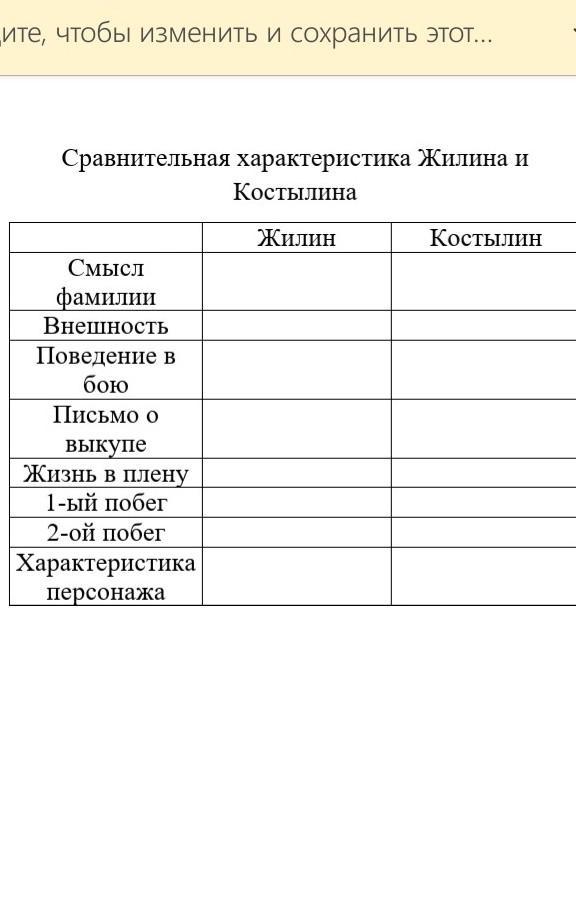 ите, чтобы изменить и сохранить этот...

Сравнительная характеристика Жилина и Костылина

| | Жилин | Костылин |
|---|---|---|
| Смысл фамилии | | |
| Внешность | | |
| Поведение в бою | | |
| Письмо о выкупе | | |
| Жизнь в плену | | |
| 1-ый побег | | |
| 2-ой побег | | |
| Характеристика персонажа | | |